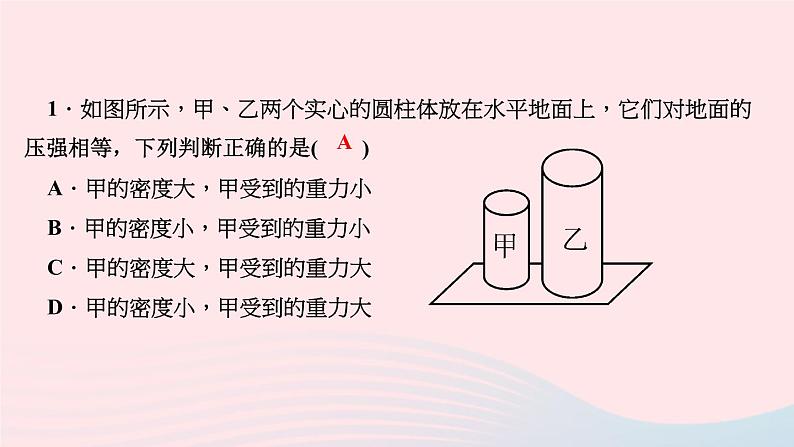 1．如图所示，甲、乙两个实心的圆柱体放在水平地面上，它们对地面的压强相等，下列判断正确的是( A )

A．甲的密度大，甲受到的重力小
B．甲的密度小，甲受到的重力小
C．甲的密度大，甲受到的重力大
D．甲的密度小，甲受到的重力大

甲
乙